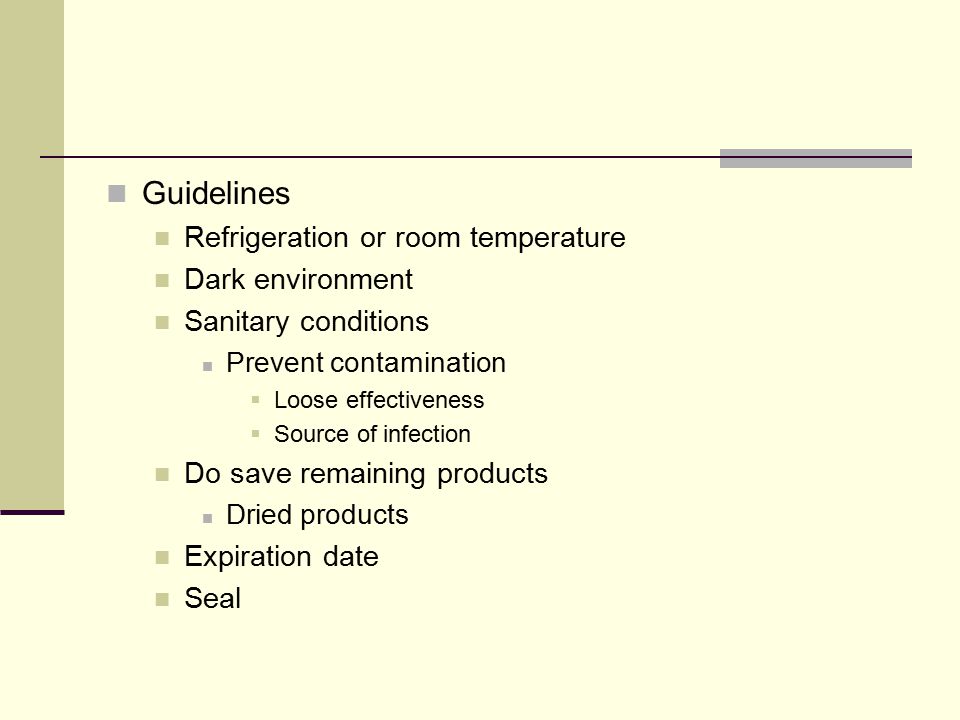 Guidelines

Refrigeration or room temperature

Dark environment

Sanitary conditions

Prevent contamination

Loose effectiveness

Source of infection

Do save remaining products

Dried products

Expiration date

Seal